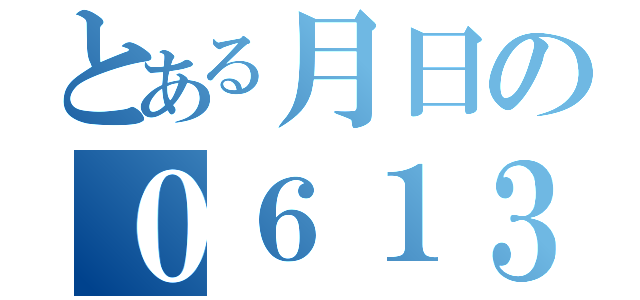 とある月日の
０６１３